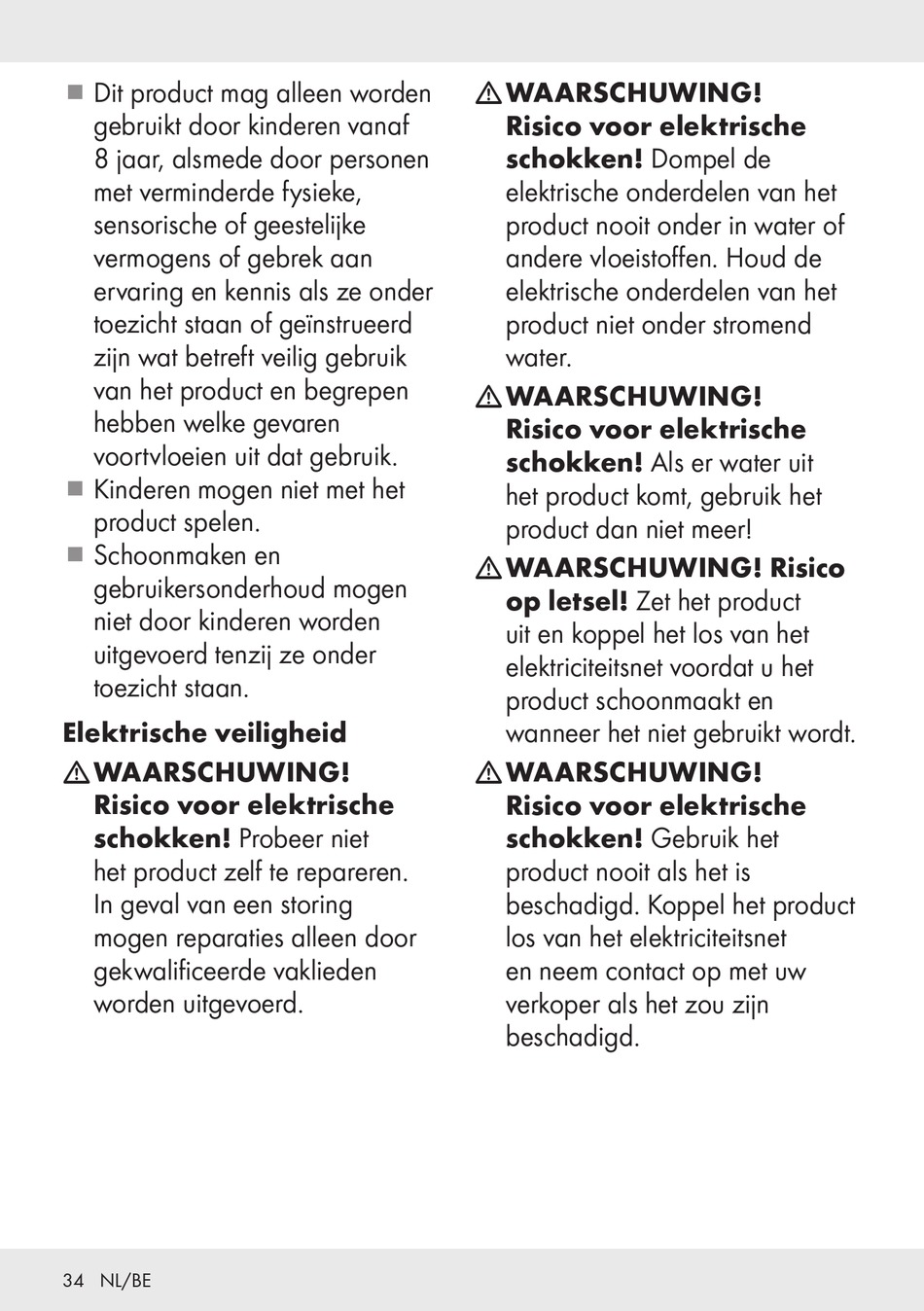 ■ Dit product mag alleen worden gebruikt door kinderen vanaf 8 jaar, alsmede door personen met verminderde fysieke, sensorische of geestelijke vermogens of gebrek aan ervaring en kennis als ze onder toezicht staan of geïnstrueerd zijn wat betreft veilig gebruik van het product en begrepen hebben welke gevaren voortvloeien uit dat gebruik.

■ Kinderen mogen niet met het product spelen.

■ Schoonmaken en gebruikersonderhoud mogen niet door kinderen worden uitgevoerd tenzij ze onder toezicht staan.

Elektrische veiligheid

⚠ WAARSCHUWING! Risico voor elektrische schokken! Probeer niet het product zelf te repareren. In geval van een storing mogen reparaties alleen door gekwalificeerde vaklieden worden uitgevoerd.

⚠ WAARSCHUWING! Risico voor elektrische schokken! Dompel de elektrische onderdelen van het product nooit onder in water of andere vloeistoffen. Houd de elektrische onderdelen van het product niet onder stromend water.

⚠ WAARSCHUWING! Risico voor elektrische schokken! Als er water uit het product komt, gebruik het product dan niet meer!

⚠ WAARSCHUWING! Risico op letsel! Zet het product uit en koppel het los van het elektriciteitsnet voordat u het product schoonmaakt en wanneer het niet gebruikt wordt.

⚠ WAARSCHUWING! Risico voor elektrische schokken! Gebruik het product nooit als het is beschadigd. Koppel het product los van het elektriciteitsnet en neem contact op met uw verkoper als het zou zijn beschadigd.

34 NL/BE